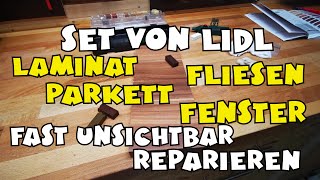 SET VON LIDL

LAMINAT
PARKETT

FLIESEN

FENSTER

FAST UNSICHTBAR
REPARIEREN